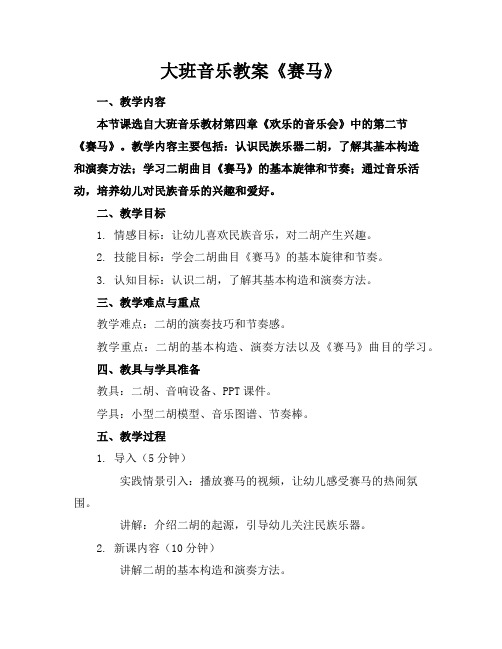 大班音乐教案《赛马》

一、教学内容

本节课选自大班音乐教材第四章《欢乐的音乐会》中的第二节《赛马》。教学内容主要包括：认识民族乐器二胡，了解其基本构造和演奏方法；学习二胡曲目《赛马》的基本旋律和节奏；通过音乐活动，培养幼儿对民族音乐的兴趣和爱好。

二、教学目标

1. 情感目标：让幼儿喜欢民族音乐，对二胡产生兴趣。

2. 技能目标：学会二胡曲目《赛马》的基本旋律和节奏。

3. 认知目标：认识二胡，了解其基本构造和演奏方法。

三、教学难点与重点

教学难点：二胡的演奏技巧和节奏感。

教学重点：二胡的基本构造、演奏方法以及《赛马》曲目的学习。

四、教具与学具准备

教具：二胡、音响设备、PPT课件。

学具：小型二胡模型、音乐图谱、节奏棒。

五、教学过程

1. 导入（5分钟）

实践情景引入：播放赛马的视频，让幼儿感受赛马的热闹氛围。

讲解：介绍二胡的起源，引导幼儿关注民族乐器。

2. 新课内容（10分钟）

讲解二胡的基本构造和演奏方法。